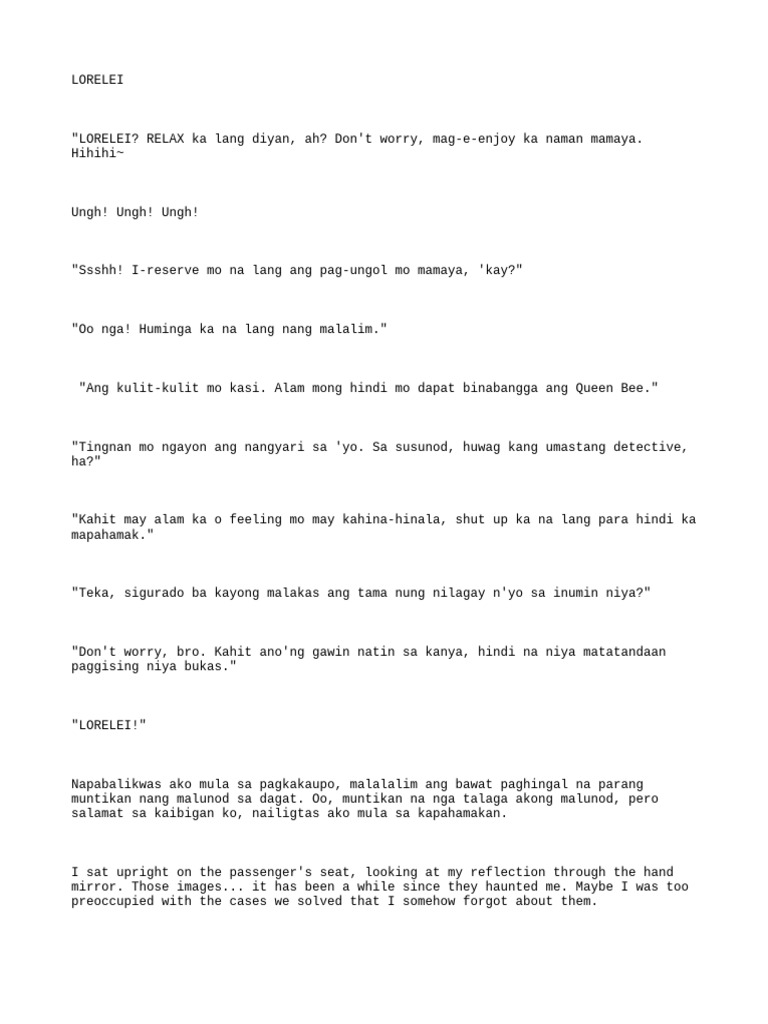 LORELEI

"LORELEI? RELAX ka lang diyan, ah? Don't worry, mag-e-enjoy ka naman mamaya. Hihihi~

Ungh! Ungh! Ungh!

"Ssshh! I-reserve mo na lang ang pag-ungol mo mamaya, 'kay?"

"Oo nga! Huminga ka na lang nang malalim."

"Ang kulit-kulit mo kasi. Alam mong hindi mo dapat binabangga ang Queen Bee."

"Tingnan mo ngayon ang nangyari sa 'yo. Sa susunod, huwag kang umastang detective, ha?"

"Kahit may alam ka o feeling mo may kahina-hinala, shut up ka na lang para hindi ka mapahamak."

"Teka, sigurado ba kayong malakas ang tama nung nilagay n'yo sa inumin niya?"

"Don't worry, bro. Kahit ano'ng gawin natin sa kanya, hindi na niya matatandaan paggising niya bukas."

"LORELEI!"

Napabalikwas ako mula sa pagkakaupo, malalalim ang bawat paghingal na parang muntikan nang malunod sa dagat. Oo, muntikan na nga talaga akong malunod, pero salamat sa kaibigan ko, nailigtas ako mula sa kapahamakan.

I sat upright on the passenger's seat, looking at my reflection through the hand mirror. Those images... it has been a while since they haunted me. Maybe I was too preoccupied with the cases we solved that I somehow forgot about them.